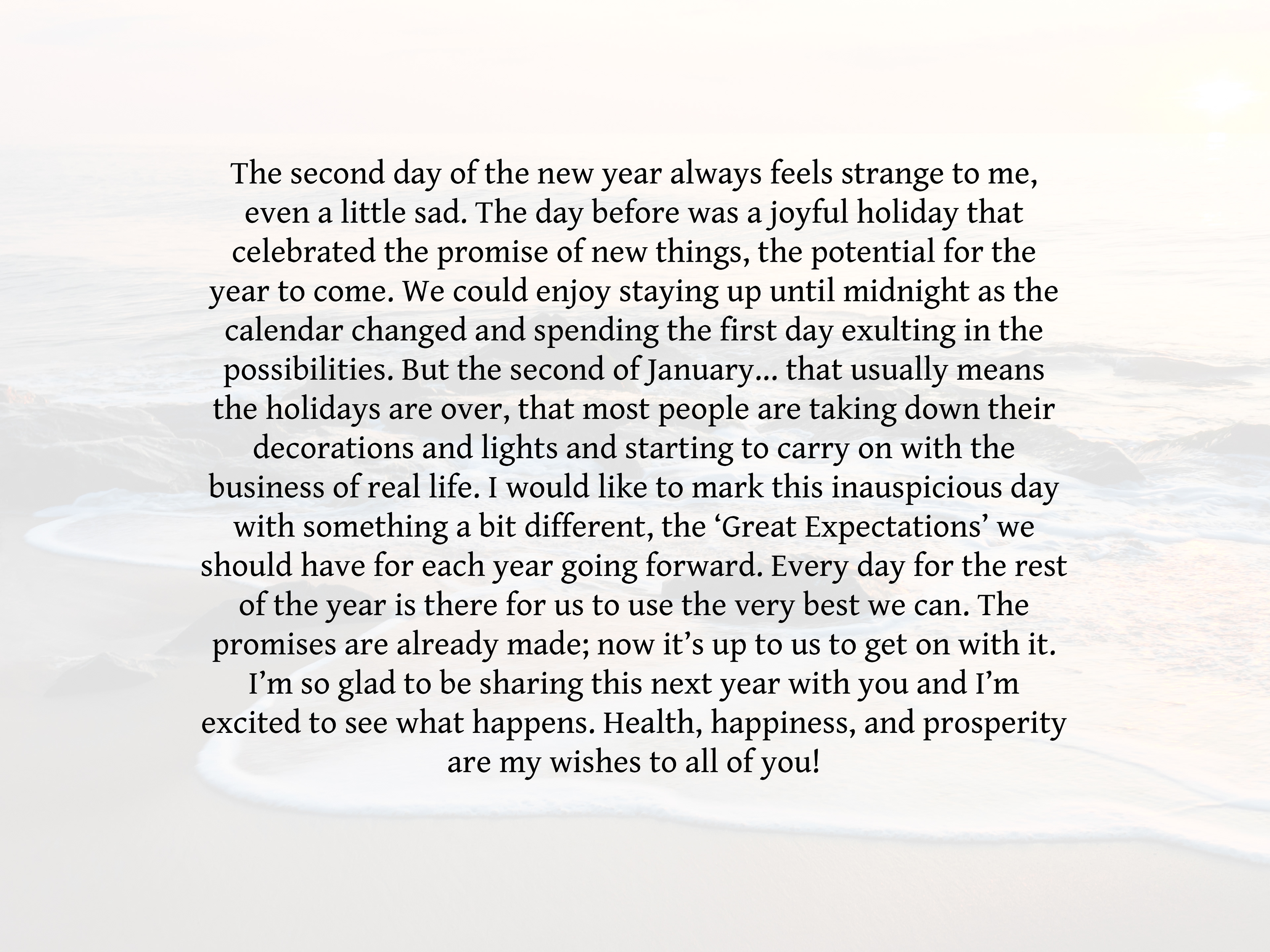 The second day of the new year always feels strange to me, even a little sad. The day before was a joyful holiday that celebrated the promise of new things, the potential for the year to come. We could enjoy staying up until midnight as the calendar changed and spending the first day exulting in the possibilities. But the second of January… that usually means the holidays are over, that most people are taking down their decorations and lights and starting to carry on with the business of real life. I would like to mark this inauspicious day with something a bit different, the ‘Great Expectations’ we should have for each year going forward. Every day for the rest of the year is there for us to use the very best we can. The promises are already made; now it’s up to us to get on with it. I’m so glad to be sharing this next year with you and I’m excited to see what happens. Health, happiness, and prosperity are my wishes to all of you!